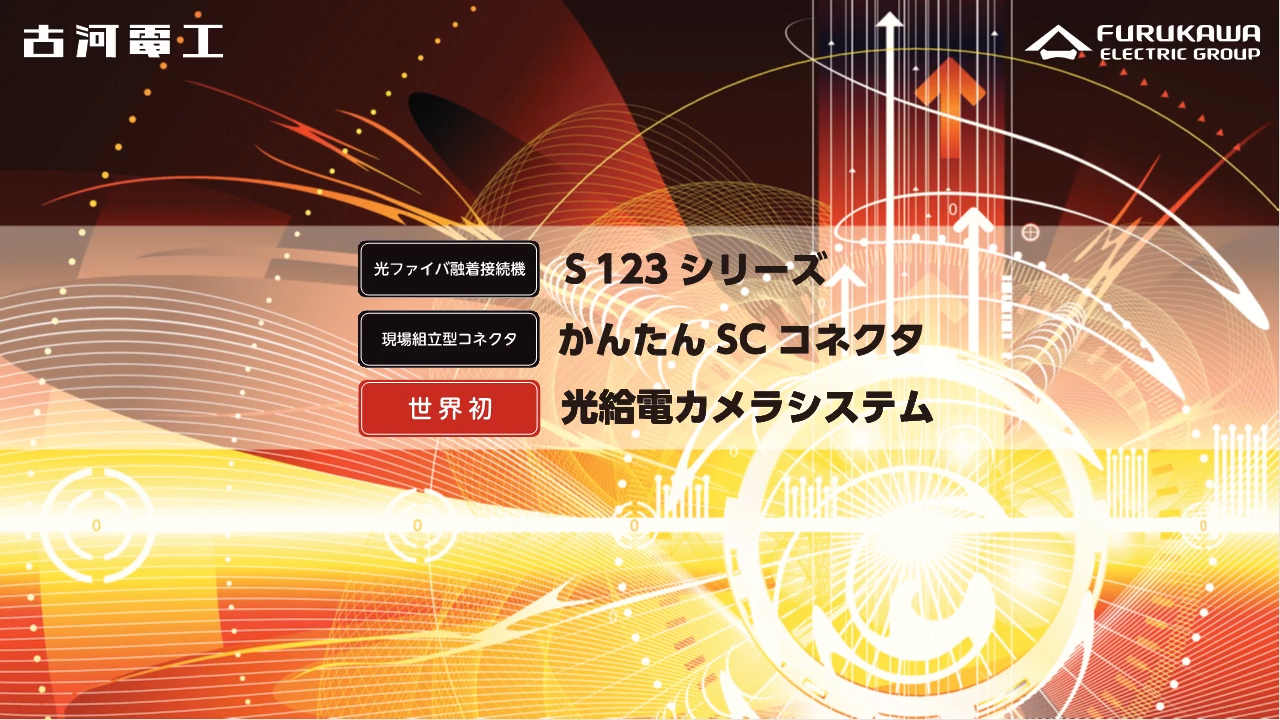 古河電工

FURUKAWA ELECTRIC GROUP

光ファイバ融着接続機 S 123 シリーズ

現場組立型コネクタ かんたん SC コネクタ

世界初 光給電カメラシステム